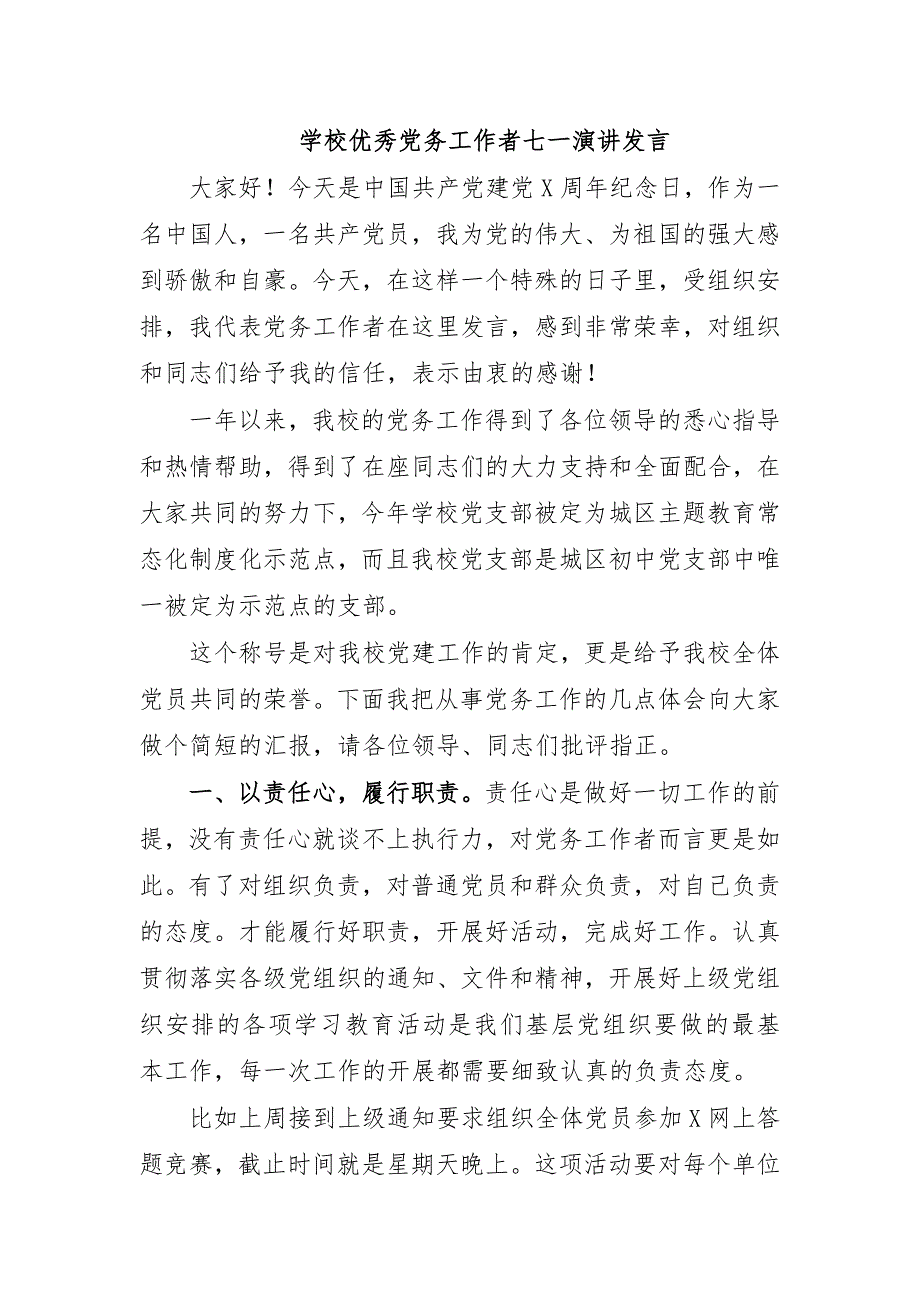 学校优秀党务工作者七一演讲发言

大家好！今天是中国共产党建党X周年纪念日，作为一名中国人，一名共产党员，我为党的伟大、为祖国的强大感到骄傲和自豪。今天，在这样一个特殊的日子里，受组织安排，我代表党务工作者在这里发言，感到非常荣幸，对组织和同志们给予我的信任，表示由衷的感谢！

一年以来，我校的党务工作得到了各位领导的悉心指导和热情帮助，得到了在座同志们的大力支持和全面配合，在大家共同的努力下，今年学校党支部被定为城区主题教育常态化制度化示范点，而且我校党支部是城区初中党支部中唯一被定为示范点的支部。

这个称号是对我校党建工作的肯定，更是给予我校全体党员共同的荣誉。下面我把从事党务工作的几点体会向大家做个简短的汇报，请各位领导、同志们批评指正。

一、以责任心，履行职责。责任心是做好一切工作的前提，没有责任心就谈不上执行力，对党务工作者而言更是如此。有了对组织负责，对普通党员和群众负责，对自己负责的态度。才能履行好职责，开展好活动，完成好工作。认真贯彻落实各级党组织的通知、文件和精神，开展好上级党组织安排的各项学习教育活动是我们基层党组织要做的最基本工作，每一次工作的开展都需要细致认真的负责态度。

比如上周接到上级通知要求组织全体党员参加X网上答题竞赛，截止时间就是星期天晚上。这项活动要对每个单位